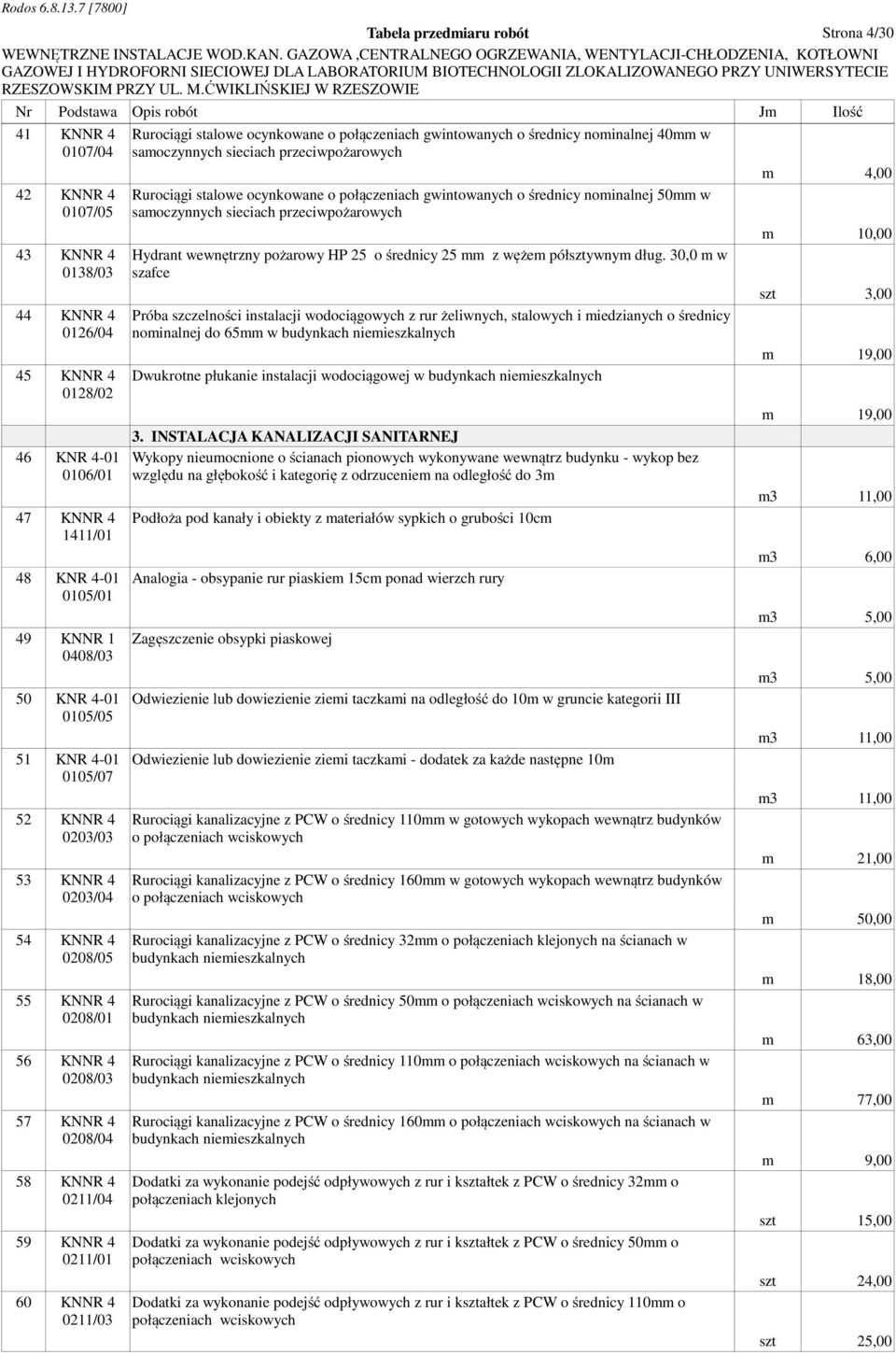 Rodos 6.8.13.7 [7800]

Tabela przedmiaru robót

Strona 4/30

WEWNĘTRZNE INSTALACJE WOD.KAN. GAZOWA ,CENTRALNEGO OGRZEWANIA, WENTYLACJI-CHŁODZENIA, KOTŁOWNI GAZOWEJ I HYDROFORNI SIECIOWEJ DLA LABORATORIUM BIOTECHNOLOGII ZLOKALIZOWANEGO PRZY UNIWERSYTECIE RZESZOWSKIM PRZY UL. M.ĆWIKLIŃSKIEJ W RZESZOWIE

| Nr | Podstawa | Opis robót | Jm | Ilość |
|---|---|---|---|---|
| 41 | KNNR 4 0107/04 | Rurociągi stalowe ocynkowane o połączeniach gwintowanych o średnicy nominalnej 40mm w samoczynnych sieciach przeciwpożarowych | m | 4,00 |
| 42 | KNNR 4 0107/05 | Rurociągi stalowe ocynkowane o połączeniach gwintowanych o średnicy nominalnej 50mm w samoczynnych sieciach przeciwpożarowych | m | 10,00 |
| 43 | KNNR 4 0138/03 | Hydrant wewnętrzny pożarowy HP 25 o średnicy 25 mm z wężem półsztywnym dług. 30,0 m w szafce | szt | 3,00 |
| 44 | KNNR 4 0126/04 | Próba szczelności instalacji wodociągowych z rur żeliwnych, stalowych i miedzianych o średnicy nominalnej do 65mm w budynkach niemieszkalnych | m | 19,00 |
| 45 | KNNR 4 0128/02 | Dwukrotne płukanie instalacji wodociągowej w budynkach niemieszkalnych | m | 19,00 |
| | | 3. INSTALACJA KANALIZACJI SANITARNEJ | | |
| 46 | KNR 4-01 0106/01 | Wykopy nieumocnione o ścianach pionowych wykonywane wewnątrz budynku - wykop bez względu na głębokość i kategorię z odrzuceniem na odległość do 3m | m3 | 11,00 |
| 47 | KNNR 4 1411/01 | Podłoża pod kanały i obiekty z materiałów sypkich o grubości 10cm | m3 | 6,00 |
| 48 | KNR 4-01 0105/01 | Analogia - obsypanie rur piaskiem 15cm ponad wierzch rury | m3 | 5,00 |
| 49 | KNNR 1 0408/03 | Zagęszczenie obsypki piaskowej | m3 | 5,00 |
| 50 | KNR 4-01 0105/05 | Odwiezienie lub dowiezienie ziemi taczkami na odległość do 10m w gruncie kategorii III | m3 | 11,00 |
| 51 | KNR 4-01 0105/07 | Odwiezienie lub dowiezienie ziemi taczkami - dodatek za każde następne 10m | m3 | 11,00 |
| 52 | KNNR 4 0203/03 | Rurociągi kanalizacyjne z PCW o średnicy 110mm w gotowych wykopach wewnątrz budynków o połączeniach wciskowych | m | 21,00 |
| 53 | KNNR 4 0203/04 | Rurociągi kanalizacyjne z PCW o średnicy 160mm w gotowych wykopach wewnątrz budynków o połączeniach wciskowych | m | 50,00 |
| 54 | KNNR 4 0208/05 | Rurociągi kanalizacyjne z PCW o średnicy 32mm o połączeniach klejonych na ścianach w budynkach niemieszkalnych | m | 18,00 |
| 55 | KNNR 4 0208/01 | Rurociągi kanalizacyjne z PCW o średnicy 50mm o połączeniach wciskowych na ścianach w budynkach niemieszkalnych | m | 63,00 |
| 56 | KNNR 4 0208/03 | Rurociągi kanalizacyjne z PCW o średnicy 110mm o połączeniach wciskowych na ścianach w budynkach niemieszkalnych | m | 77,00 |
| 57 | KNNR 4 0208/04 | Rurociągi kanalizacyjne z PCW o średnicy 160mm o połączeniach wciskowych na ścianach w budynkach niemieszkalnych | m | 9,00 |
| 58 | KNNR 4 0211/04 | Dodatki za wykonanie podejść odpływowych z rur i kształtek z PCW o średnicy 32mm o połączeniach klejonych | szt | 15,00 |
| 59 | KNNR 4 0211/01 | Dodatki za wykonanie podejść odpływowych z rur i kształtek z PCW o średnicy 50mm o połączeniach wciskowych | szt | 24,00 |
| 60 | KNNR 4 0211/03 | Dodatki za wykonanie podejść odpływowych z rur i kształtek z PCW o średnicy 110mm o połączeniach wciskowych | szt | 25,00 |